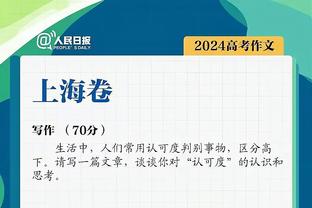 @人民日报
PEOPLE'S DAILY

2024高考作文

上海卷

写作 （70分）

生活中，人们常用认可度判别事物，区分高下。请写一篇文章，谈谈你对“认可度”的认识和思考。